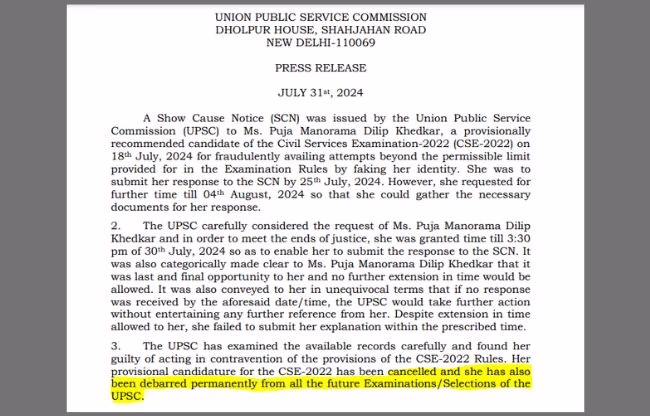 UNION PUBLIC SERVICE COMMISSION
DHOLPUR HOUSE, SHAHJAHAN ROAD
NEW DELHI-110069

PRESS RELEASE

JULY 31st, 2024

A Show Cause Notice (SCN) was issued by the Union Public Service Commission (UPSC) to Ms. Puja Manorama Dilip Khedkar, a provisionally recommended candidate of the Civil Services Examination-2022 (CSE-2022) on 18th July, 2024 for fraudulently availing attempts beyond the permissible limit provided for in the Examination Rules by faking her identity. She was to submit her response to the SCN by 25th July, 2024. However, she requested for further time till 04th August, 2024 so that she could gather the necessary documents for her response.

2. The UPSC carefully considered the request of Ms. Puja Manorama Dilip Khedkar and in order to meet the ends of justice, she was granted time till 3:30 pm of 30th July, 2024 so as to enable her to submit the response to the SCN. It was also categorically made clear to Ms. Puja Manorama Dilip Khedkar that it was last and final opportunity to her and no further extension in time would be allowed. It was also conveyed to her in unequivocal terms that if no response was received by the aforesaid date/time, the UPSC would take further action without entertaining any further reference from her. Despite extension in time allowed to her, she failed to submit her explanation within the prescribed time.

3. The UPSC has examined the available records carefully and found her guilty of acting in contravention of the provisions of the CSE-2022 Rules. Her provisional candidature for the CSE-2022 has been cancelled and she has also been debarred permanently from all the future Examinations/Selections of the UPSC.